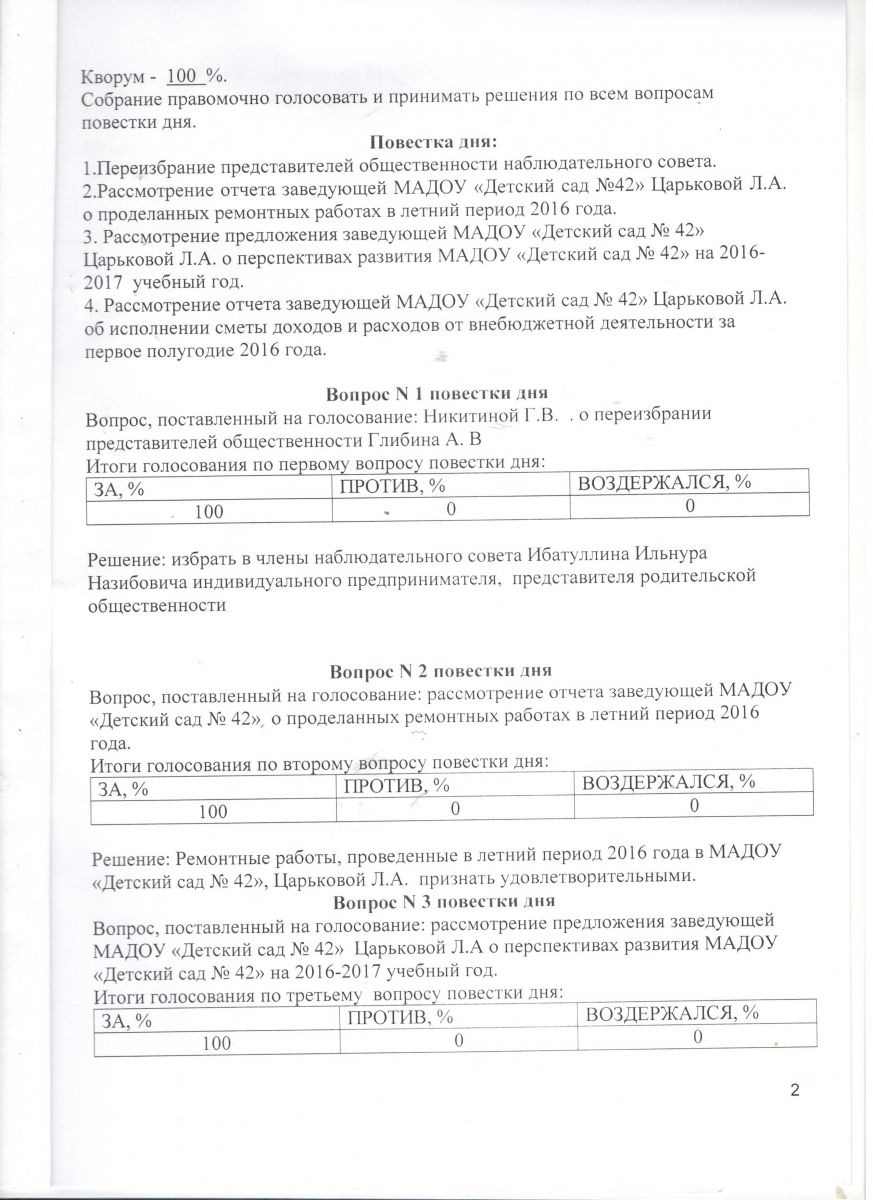 Кворум - 100 %.
Собрание правомочно голосовать и принимать решения по всем вопросам повестки дня.

Повестка дня:
1.Переизбрание представителей общественности наблюдательного совета.
2.Рассмотрение отчета заведующей МАДОУ «Детский сад №42» Царьковой Л.А. о проделанных ремонтных работах в летний период 2016 года.
3. Рассмотрение предложения заведующей МАДОУ «Детский сад № 42» Царьковой Л.А. о перспективах развития МАДОУ «Детский сад № 42» на 2016-2017 учебный год.
4. Рассмотрение отчета заведующей МАДОУ «Детский сад № 42» Царьковой Л.А. об исполнении сметы доходов и расходов от внебюджетной деятельности за первое полугодие 2016 года.

Вопрос N 1 повестки дня
Вопрос, поставленный на голосование: Никитиной Г.В. . о переизбрании представителей общественности Глибина А. В
Итоги голосования по первому вопросу повестки дня:

| ЗА, % | ПРОТИВ, % | ВОЗДЕРЖАЛСЯ, % |
|---|---|---|
| 100 | 0 | 0 |

Решение: избрать в члены наблюдательного совета Ибатуллина Ильнура Назибовича индивидуального предпринимателя, представителя родительской общественности

Вопрос N 2 повестки дня
Вопрос, поставленный на голосование: рассмотрение отчета заведующей МАДОУ «Детский сад № 42», о проделанных ремонтных работах в летний период 2016 года.
Итоги голосования по второму вопросу повестки дня:

| ЗА, % | ПРОТИВ, % | ВОЗДЕРЖАЛСЯ, % |
|---|---|---|
| 100 | 0 | 0 |

Решение: Ремонтные работы, проведенные в летний период 2016 года в МАДОУ «Детский сад № 42», Царьковой Л.А. признать удовлетворительными.

Вопрос N 3 повестки дня
Вопрос, поставленный на голосование: рассмотрение предложения заведующей МАДОУ «Детский сад № 42» Царьковой Л.А о перспективах развития МАДОУ «Детский сад № 42» на 2016-2017 учебный год.
Итоги голосования по третьему вопросу повестки дня:

| ЗА, % | ПРОТИВ, % | ВОЗДЕРЖАЛСЯ, % |
|---|---|---|
| 100 | 0 | 0 |

2